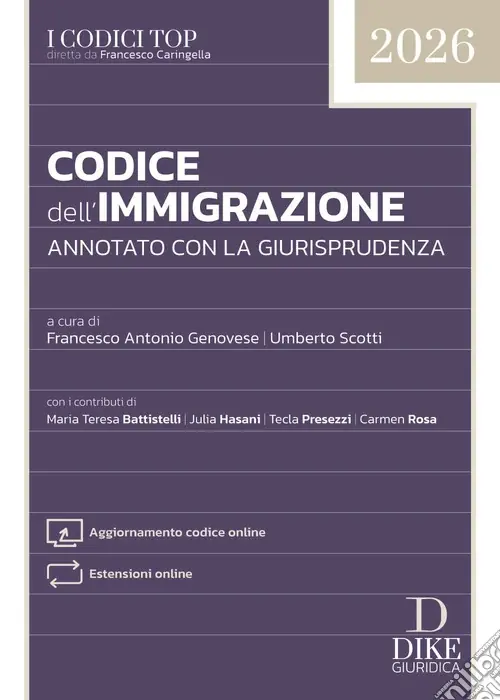 I CODICI TOP
diretta da Francesco Caringella

2026

CODICE
dell'IMMIGRAZIONE
ANNOTATO CON LA GIURISPRUDENZA

a cura di
Francesco Antonio Genovese | Umberto Scotti

con i contributi di
Maria Teresa Battistelli | Julia Hasani | Tecla Presezzi | Carmen Rosa

Aggiornamento codice online

Estensioni online

D
DIKE
GIURIDICA